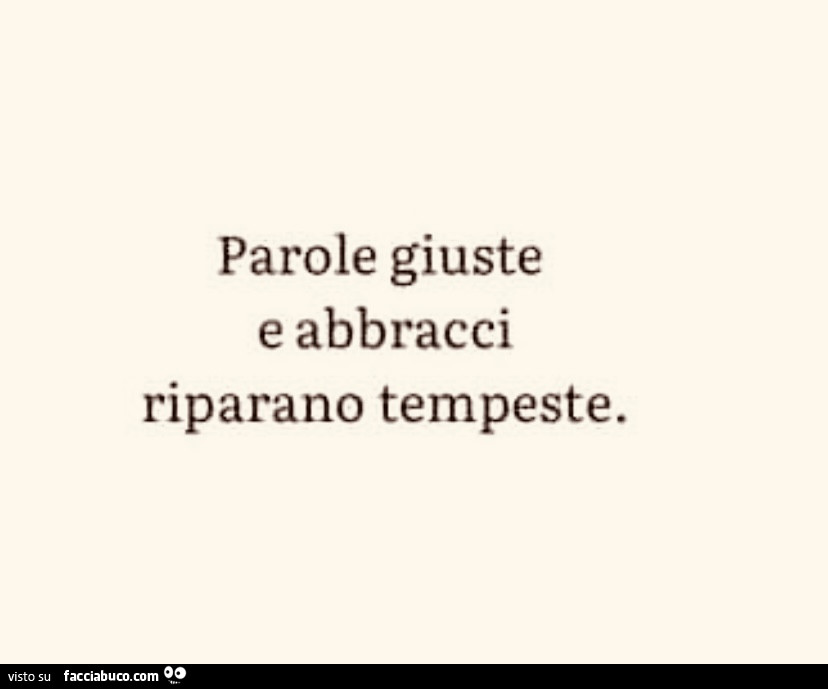 Parole giuste
e abbracci
riparano tempeste.

visto su facciabuco.com